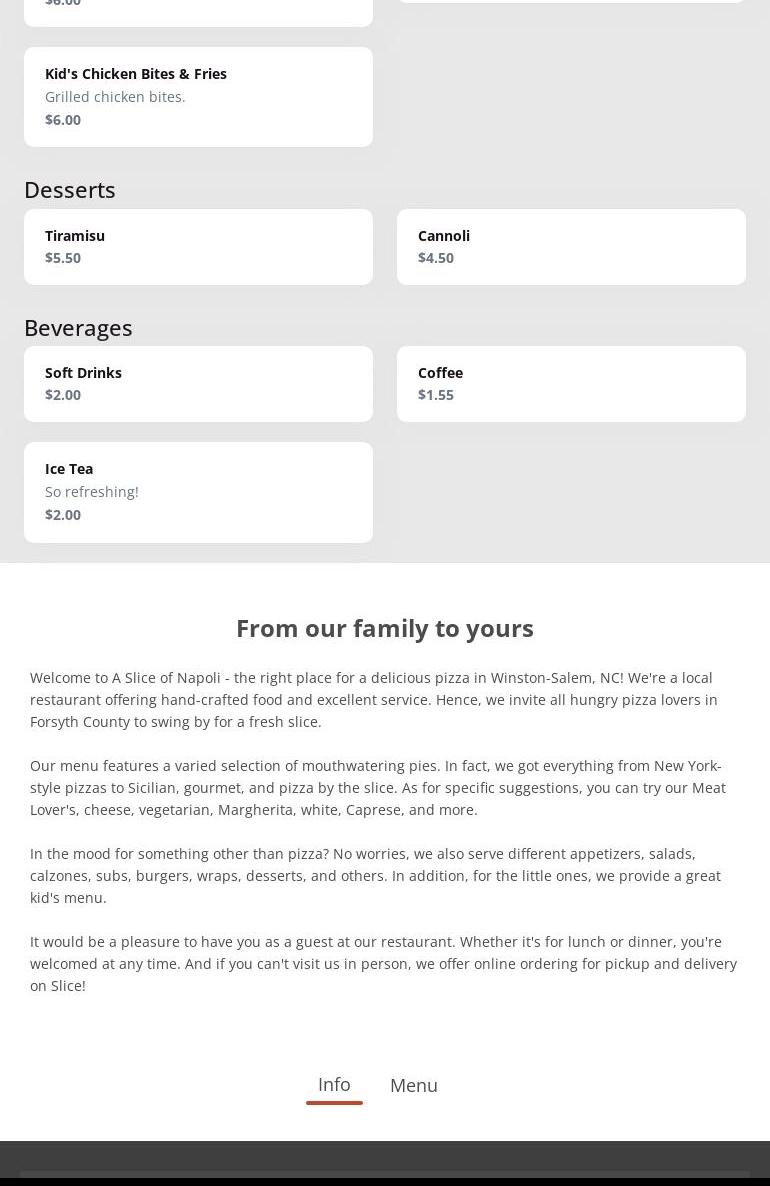 $6.00

Kid's Chicken Bites & Fries
Grilled chicken bites.
$6.00

Desserts

Tiramisu
$5.50

Cannoli
$4.50

Beverages

Soft Drinks
$2.00

Coffee
$1.55

Ice Tea
So refreshing!
$2.00

From our family to yours

Welcome to A Slice of Napoli - the right place for a delicious pizza in Winston-Salem, NC! We're a local restaurant offering hand-crafted food and excellent service. Hence, we invite all hungry pizza lovers in Forsyth County to swing by for a fresh slice.

Our menu features a varied selection of mouthwatering pies. In fact, we got everything from New York-style pizzas to Sicilian, gourmet, and pizza by the slice. As for specific suggestions, you can try our Meat Lover's, cheese, vegetarian, Margherita, white, Caprese, and more.

In the mood for something other than pizza? No worries, we also serve different appetizers, salads, calzones, subs, burgers, wraps, desserts, and others. In addition, for the little ones, we provide a great kid's menu.

It would be a pleasure to have you as a guest at our restaurant. Whether it's for lunch or dinner, you're welcomed at any time. And if you can't visit us in person, we offer online ordering for pickup and delivery on Slice!

Info

Menu